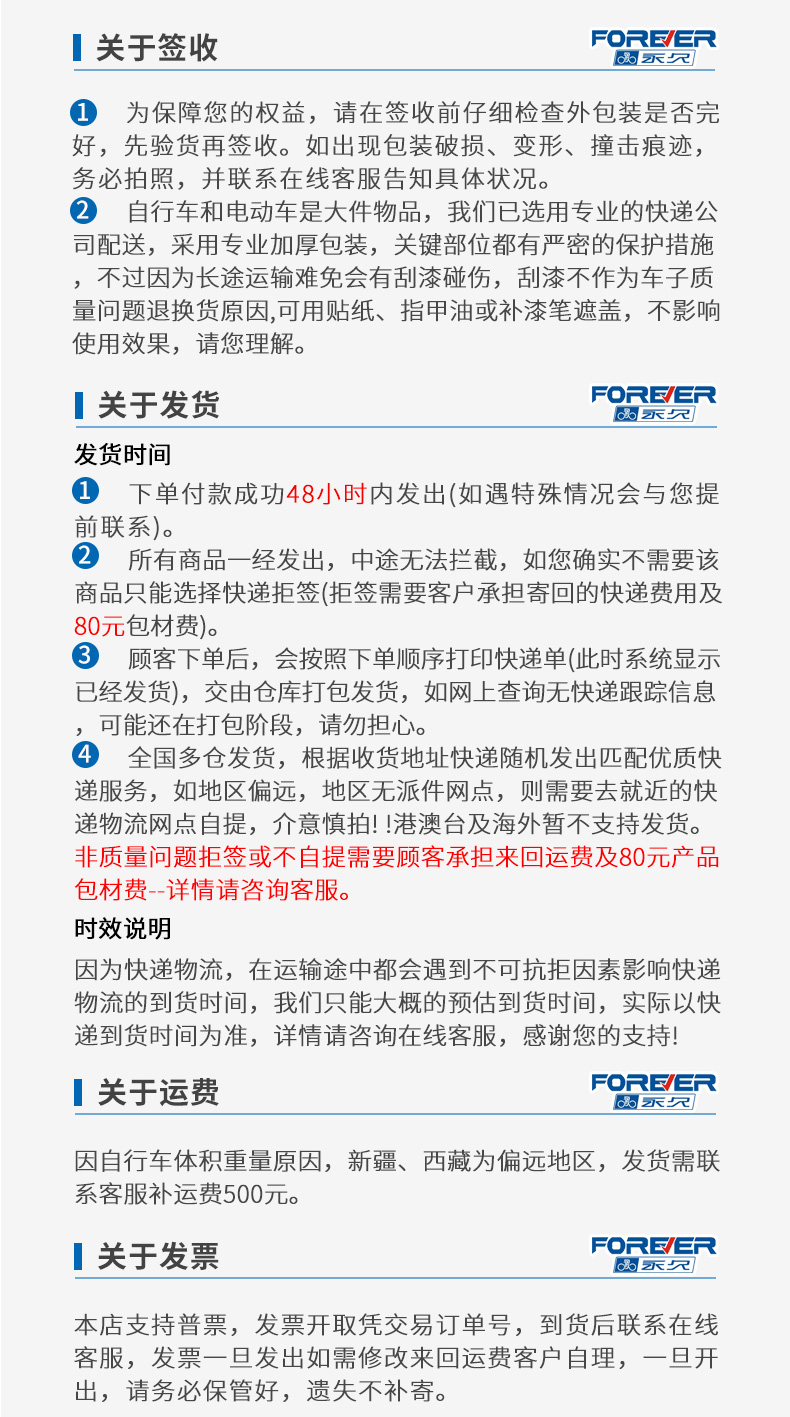 关于签收

FOREVER 永久

1 为保障您的权益，请在签收前仔细检查外包装是否完好，先验货再签收。如出现包装破损、变形、撞击痕迹，务必拍照，并联系在线客服告知具体状况。
2 自行车和电动车是大件物品，我们已选用专业的快递公司配送，采用专业加厚包装，关键部位都有严密的保护措施，不过因为长途运输难免会有刮漆碰伤，刮漆不作为车子质量问题退换货原因,可用贴纸、指甲油或补漆笔遮盖，不影响使用效果，请您理解。

关于发货

FOREVER 永久

发货时间
1 下单付款成功48小时内发出(如遇特殊情况会与您提前联系)。
2 所有商品一经发出，中途无法拦截，如您确实不需要该商品只能选择快递拒签(拒签需要客户承担寄回的快递费用及80元包材费)。
3 顾客下单后，会按照下单顺序打印快递单(此时系统显示已经发货)，交由仓库打包发货，如网上查询无快递跟踪信息，可能还在打包阶段，请勿担心。
4 全国多仓发货，根据收货地址快递随机发出匹配优质快递服务，如地区偏远，地区无派件网点，则需要去就近的快递物流网点自提，介意慎拍! !港澳台及海外暂不支持发货。
非质量问题拒签或不自提需要顾客承担来回运费及80元产品包材费--详情请咨询客服。

时效说明
因为快递物流，在运输途中都会遇到不可抗拒因素影响快递物流的到货时间，我们只能大概的预估到货时间，实际以快递到货时间为准，详情请咨询在线客服，感谢您的支持!

关于运费

FOREVER 永久

因自行车体积重量原因，新疆、西藏为偏远地区，发货需联系客服补运费500元。

关于发票

FOREVER 永久

本店支持普票，发票开取凭交易订单号，到货后联系在线客服，发票一旦发出如需修改来回运费客户自理，一旦开出，请务必保管好，遗失不补寄。